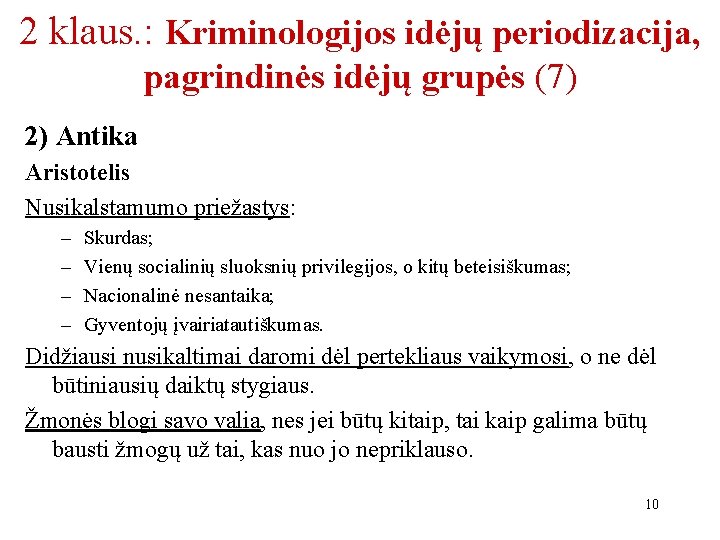 2 klaus.: Kriminologijos idėjų periodizacija, pagrindinės idėjų grupės (7)

2) Antika

Aristotelis

Nusikalstamumo priežastys:

– Skurdas;
– Vienų socialinių sluoksnių privilegijos, o kitų beteisiškumas;
– Nacionalinė nesantaika;
– Gyventojų įvairiatautiškumas.

Didžiausi nusikaltimai daromi dėl pertekliaus vaikymosi, o ne dėl būtiniausių daiktų stygiaus.

Žmonės blogi savo valia, nes jei būtų kitaip, tai kaip galima būtų bausti žmogų už tai, kas nuo jo nepriklauso.

10